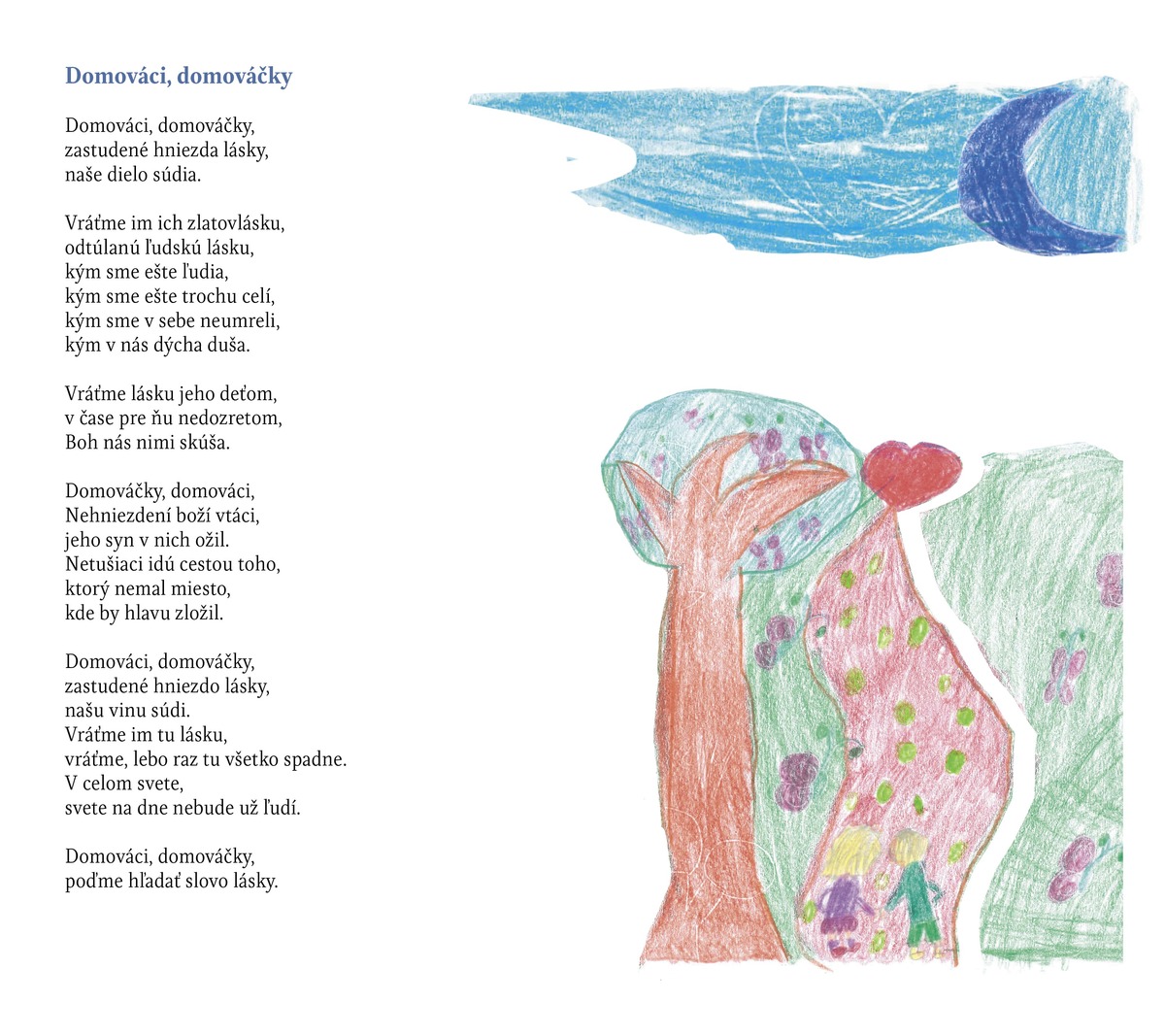 Domováci, domováčky

Domováci, domováčky,
zastudené hniezda lásky,
naše dielo súdia.

Vráťme im ich zlatovlásku,
odtúlanú ľudskú lásku,
kým sme ešte ľudia,
kým sme ešte trochu celí,
kým sme v sebe neumreli,
kým v nás dýcha duša.

Vráťme lásku jeho deťom,
v čase pre ňu nedozretom,
Boh nás nimi skúša.

Domováčky, domováci,
Nehniezdení boží vtáci,
jeho syn v nich ožil.
Netušiaci idú cestou toho,
ktorý nemal miesto,
kde by hlavu zložil.

Domováci, domováčky,
zastudené hniezdo lásky,
našu vinu súdi.
Vráťme im tu lásku,
vráťme, lebo raz tu všetko spadne.
V celom svete,
svete na dne nebude už ľudí.

Domováci, domováčky,
poďme hľadať slovo lásky.